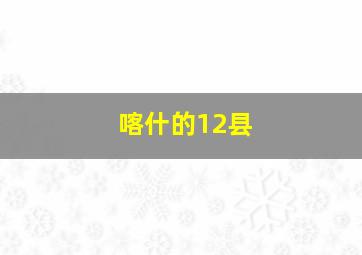 喀什的12县